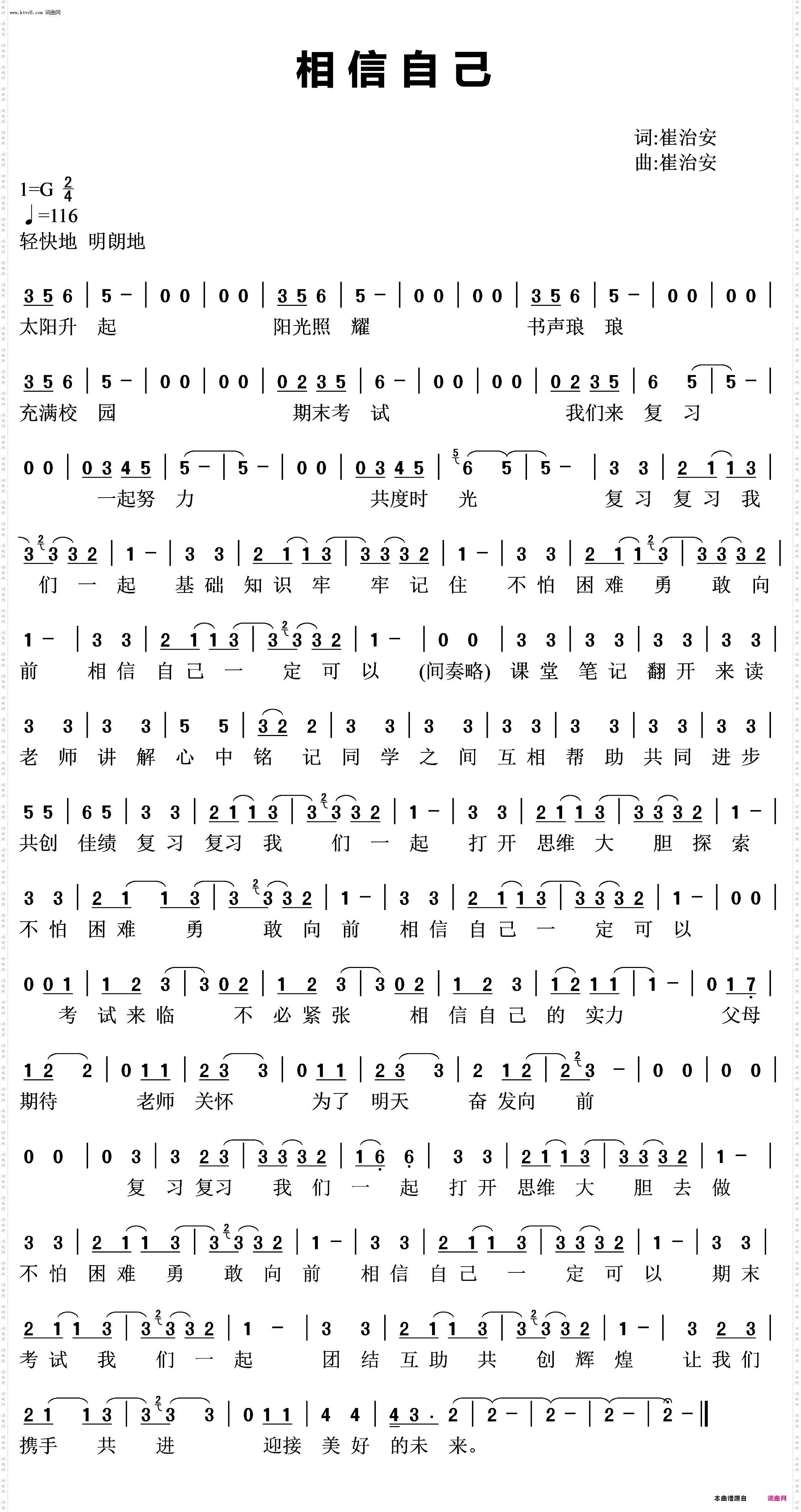 www.ktvc8.com 词曲网

相信自己

词:崔治安
曲:崔治安

1=G $\frac{2}{4}$
♩=116
轻快地 明朗地

3 5 6 | 5 - | 0 0 | 0 0 | 3 5 6 | 5 - | 0 0 | 0 0 | 3 5 6 | 5 - | 0 0 | 0 0 |
太阳升 起 阳光照 耀 书声琅 琅

3 5 6 | 5 - | 0 0 | 0 0 | 0 2 3 5 | 6 - | 0 0 | 0 0 | 0 2 3 5 | 6 5 | 5 - |
充满校 园 期末考 试 我们来 复 习

0 0 | 0 3 4 5 | 5 - | 5 - | 0 0 | 0 3 4 5 | 6 5 | 5 - | 3 3 | 2 1 1 3 |
一起努 力 共度时 光 复 习 复 习 我

3 3 3 2 | 1 - | 3 3 | 2 1 1 3 | 3 3 3 2 | 1 - | 3 3 | 2 1 1 3 | 3 3 3 2 |
们 一 起 基 础 知 识 牢 牢 记 住 不 怕 困 难 勇 敢 向

1 - | 3 3 | 2 1 1 3 | 3 3 3 2 | 1 - | 0 0 | 3 3 | 3 3 | 3 3 | 3 3 |
前 相 信 自 己 一 定 可 以 (间奏略) 课 堂 笔 记 翻 开 来 读

3 3 | 3 3 | 5 5 | 3 2 2 | 3 3 | 3 3 | 3 3 | 3 3 | 3 3 | 3 3 |
老 师 讲 解 心 中 铭 记 同 学 之 间 互 相 帮 助 共 同 进 步

5 5 | 6 5 | 3 3 | 2 1 1 3 | 3 3 3 2 | 1 - | 3 3 | 2 1 1 3 | 3 3 3 2 | 1 - |
共创 佳绩 复 习 复习 我 们 一 起 打 开 思维 大 胆 探 索

3 3 | 2 1 1 3 | 3 3 3 2 | 1 - | 3 3 | 2 1 1 3 | 3 3 3 2 | 1 - | 0 0 |
不 怕 困 难 勇 敢 向 前 相 信 自 己 一 定 可 以

0 0 1 | 1 2 3 | 3 0 2 | 1 2 3 | 3 0 2 | 1 2 3 | 1 2 1 1 | 1 - | 0 1 7 |
考 试 来 临 不 必 紧 张 相 信 自 己 的 实力 父母

1 2 2 | 0 1 1 | 2 3 3 | 0 1 1 | 2 3 3 | 2 1 2 | 2 3 - | 0 0 | 0 0 |
期待 老师 关怀 为了 明天 奋 发向 前

0 0 | 0 3 | 3 2 3 | 3 3 3 2 | 1 6 6 | 3 3 | 2 1 1 3 | 3 3 3 2 | 1 - |
复 习 复习 我 们 一 起 打 开 思维 大 胆 去 做

3 3 | 2 1 1 3 | 3 3 3 2 | 1 - | 3 3 | 2 1 1 3 | 3 3 3 2 | 1 - | 3 3 |
不 怕 困 难 勇 敢 向 前 相 信 自 己 一 定 可 以 期 末

2 1 1 3 | 3 3 3 2 | 1 - | 3 3 | 2 1 1 3 | 3 3 3 2 | 1 - | 3 2 3 |
考 试 我 们 一 起 团 结 互 助 共 创 辉 煌 让 我 们

2 1 1 3 | 3 3 3 | 0 1 1 | 4 4 | 4 3 · 2 | 2 - | 2 - | 2 - | 2 - ‖
携手 共 进 迎接 美 好 的未 来。

本曲谱源自 词曲网